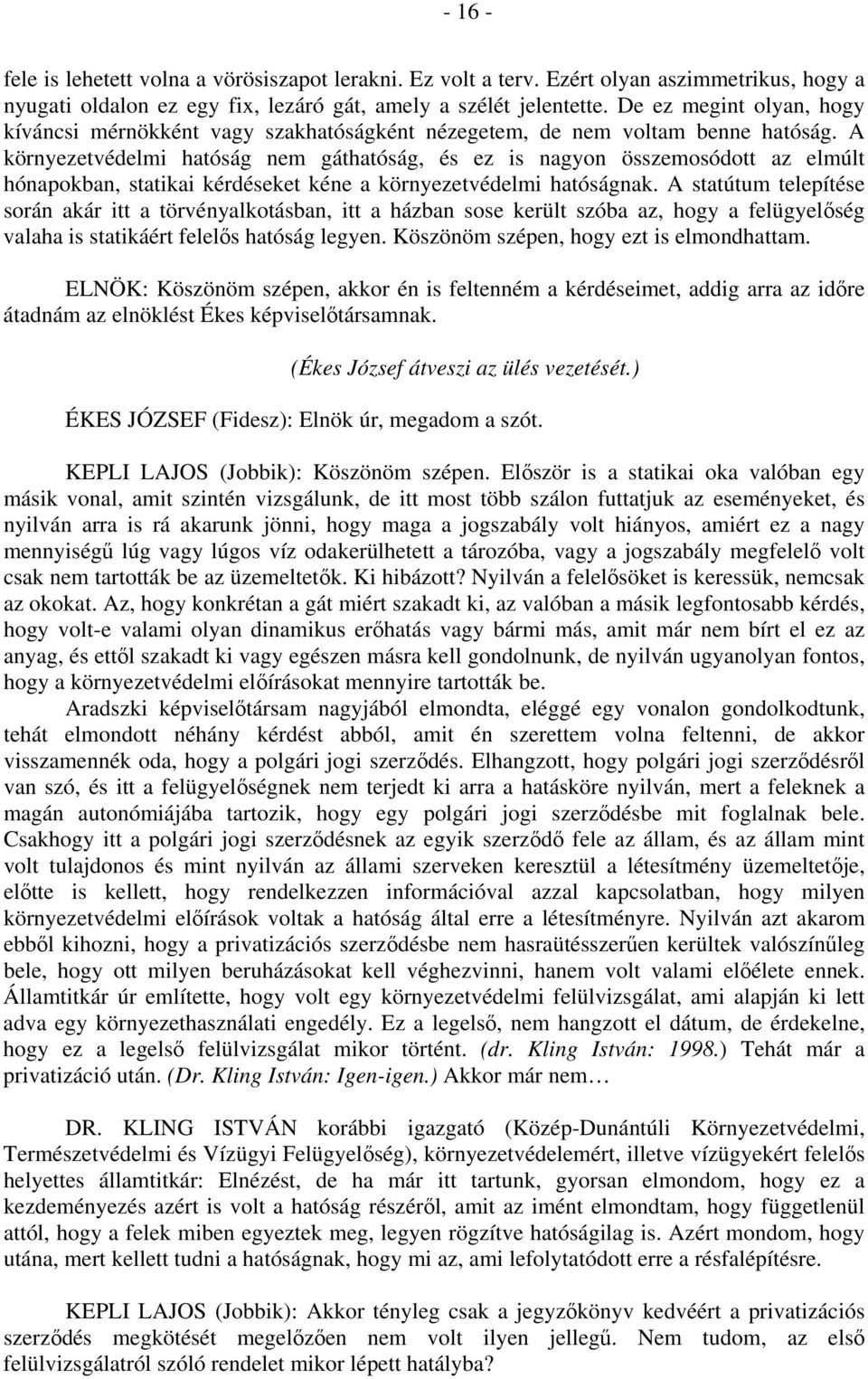 - 16 -

fele is lehetett volna a vörösiszapot lerakni. Ez volt a terv. Ezért olyan aszimmetrikus, hogy a nyugati oldalon ez egy fix, lezáró gát, amely a szélét jelentette. De ez megint olyan, hogy kíváncsi mérnökként vagy szakhatóságként nézegetem, de nem voltam benne hatóság. A környezetvédelmi hatóság nem gáthatóság, és ez is nagyon összemosódott az elmúlt hónapokban, statikai kérdéseket kéne a környezetvédelmi hatóságnak. A statútum telepítése során akár itt a törvényalkotásban, itt a házban sose került szóba az, hogy a felügyelőség valaha is statikáért felelős hatóság legyen. Köszönöm szépen, hogy ezt is elmondhattam.

ELNÖK: Köszönöm szépen, akkor én is feltenném a kérdéseimet, addig arra az időre átadnám az elnöklést Ékes képviselőtársamnak.

(Ékes József átveszi az ülés vezetését.)

ÉKES JÓZSEF (Fidesz): Elnök úr, megadom a szót.

KEPLI LAJOS (Jobbik): Köszönöm szépen. Először is a statikai oka valóban egy másik vonal, amit szintén vizsgálunk, de itt most több szálon futtatjuk az eseményeket, és nyilván arra is rá akarunk jönni, hogy maga a jogszabály volt hiányos, amiért ez a nagy mennyiségű lúg vagy lúgos víz odakerülhetett a tározóba, vagy a jogszabály megfelelő volt csak nem tartották be az üzemeltetők. Ki hibázott? Nyilván a felelősöket is keressük, nemcsak az okokat. Az, hogy konkrétan a gát miért szakadt ki, az valóban a másik legfontosabb kérdés, hogy volt-e valami olyan dinamikus erőhatás vagy bármi más, amit már nem bírt el ez az anyag, és ettől szakadt ki vagy egészen másra kell gondolnunk, de nyilván ugyanolyan fontos, hogy a környezetvédelmi előírásokat mennyire tartották be.

Aradszki képviselőtársam nagyjából elmondta, eléggé egy vonalon gondolkodtunk, tehát elmondott néhány kérdést abból, amit én szerettem volna feltenni, de akkor visszamennék oda, hogy a polgári jogi szerződés. Elhangzott, hogy polgári jogi szerződésről van szó, és itt a felügyelőségnek nem terjedt ki arra a hatásköre nyilván, mert a feleknek a magán autonómiájába tartozik, hogy egy polgári jogi szerződésbe mit foglalnak bele. Csakhogy itt a polgári jogi szerződésnek az egyik szerződő fele az állam, és az állam mint volt tulajdonos és mint nyilván az állami szerveken keresztül a létesítmény üzemeltetője, előtte is kellett, hogy rendelkezzen információval azzal kapcsolatban, hogy milyen környezetvédelmi előírások voltak a hatóság által erre a létesítményre. Nyilván azt akarom ebből kihozni, hogy a privatizációs szerződésbe nem hasraütésszerűen kerültek valószínűleg bele, hogy ott milyen beruházásokat kell véghezvinni, hanem volt valami előélete ennek. Államtitkár úr említette, hogy volt egy környezetvédelmi felülvizsgálat, ami alapján ki lett adva egy környezethasználati engedély. Ez a legelső, nem hangzott el dátum, de érdekelne, hogy ez a legelső felülvizsgálat mikor történt. (dr. Kling István: 1998.) Tehát már a privatizáció után. (Dr. Kling István: Igen-igen.) Akkor már nem…

DR. KLING ISTVÁN korábbi igazgató (Közép-Dunántúli Környezetvédelmi, Természetvédelmi és Vízügyi Felügyelőség), környezetvédelemért, illetve vízügyekért felelős helyettes államtitkár: Elnézést, de ha már itt tartunk, gyorsan elmondom, hogy ez a kezdeményezés azért is volt a hatóság részéről, amit az imént elmondtam, hogy függetlenül attól, hogy a felek miben egyeztek meg, legyen rögzítve hatóságilag is. Azért mondom, hogy utána, mert kellett tudni a hatóságnak, hogy mi az, ami lefolytatódott erre a résfalépítésre.

KEPLI LAJOS (Jobbik): Akkor tényleg csak a jegyzőkönyv kedvéért a privatizációs szerződés megkötését megelőzően nem volt ilyen jellegű. Nem tudom, az első felülvizsgálatról szóló rendelet mikor lépett hatályba?